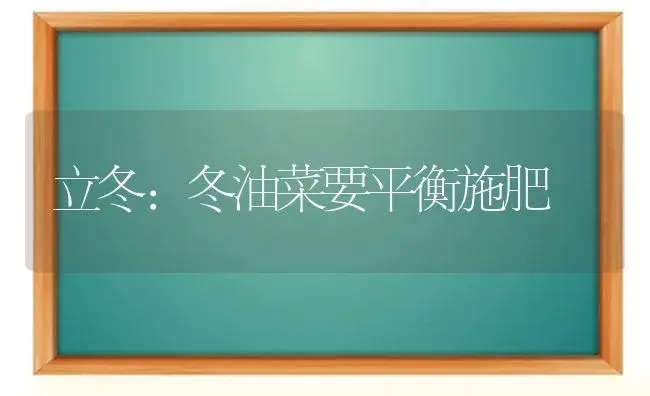 立冬：冬油菜要平衡施肥